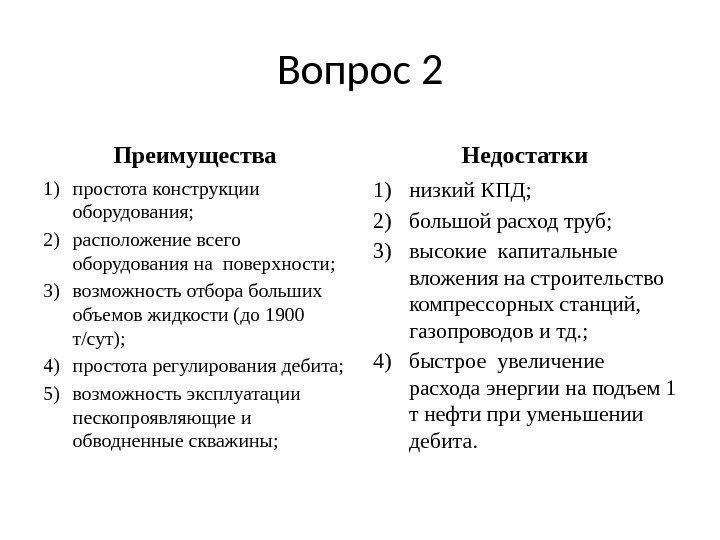 Вопрос 2

Преимущества

1) простота конструкции оборудования;
2) расположение всего оборудования на поверхности;
3) возможность отбора больших объемов жидкости (до 1900 т/сут);
4) простота регулирования дебита;
5) возможность эксплуатации пескопроявляющие и обводненные скважины;

Недостатки

1) низкий КПД;
2) большой расход труб;
3) высокие капитальные вложения на строительство компрессорных станций, газопроводов и тд.;
4) быстрое увеличение расхода энергии на подъем 1 т нефти при уменьшении дебита.